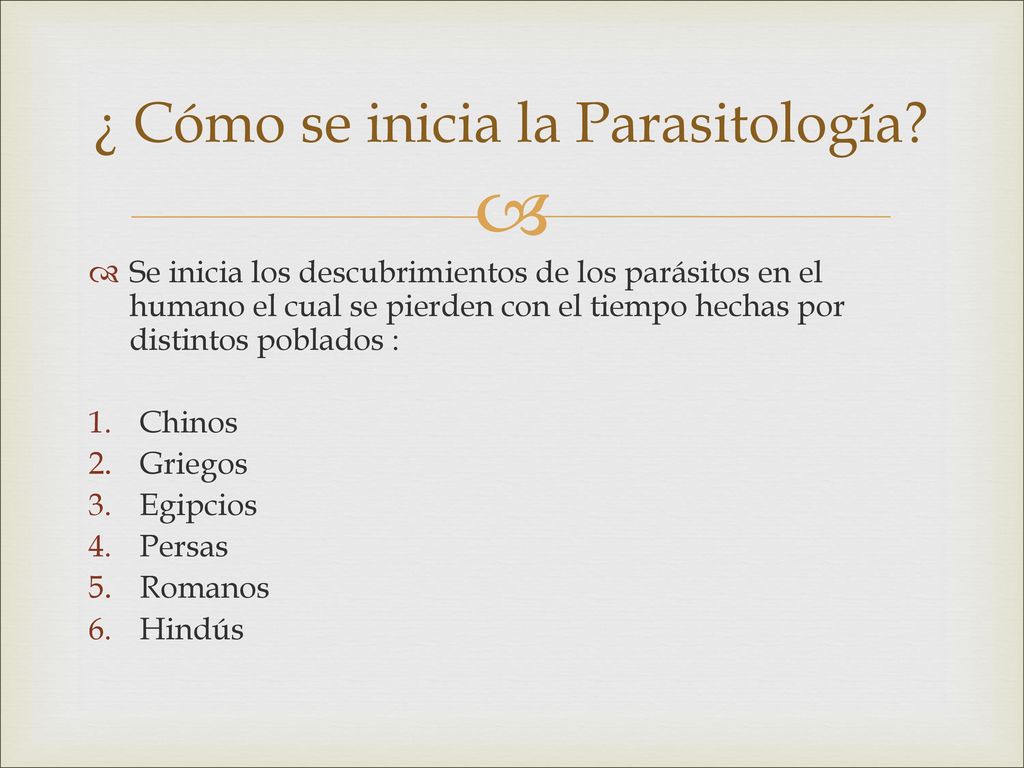 ¿ Cómo se inicia la Parasitología?

Se inicia los descubrimientos de los parásitos en el humano el cual se pierden con el tiempo hechas por distintos poblados :

1. Chinos
2. Griegos
3. Egipcios
4. Persas
5. Romanos
6. Hindús